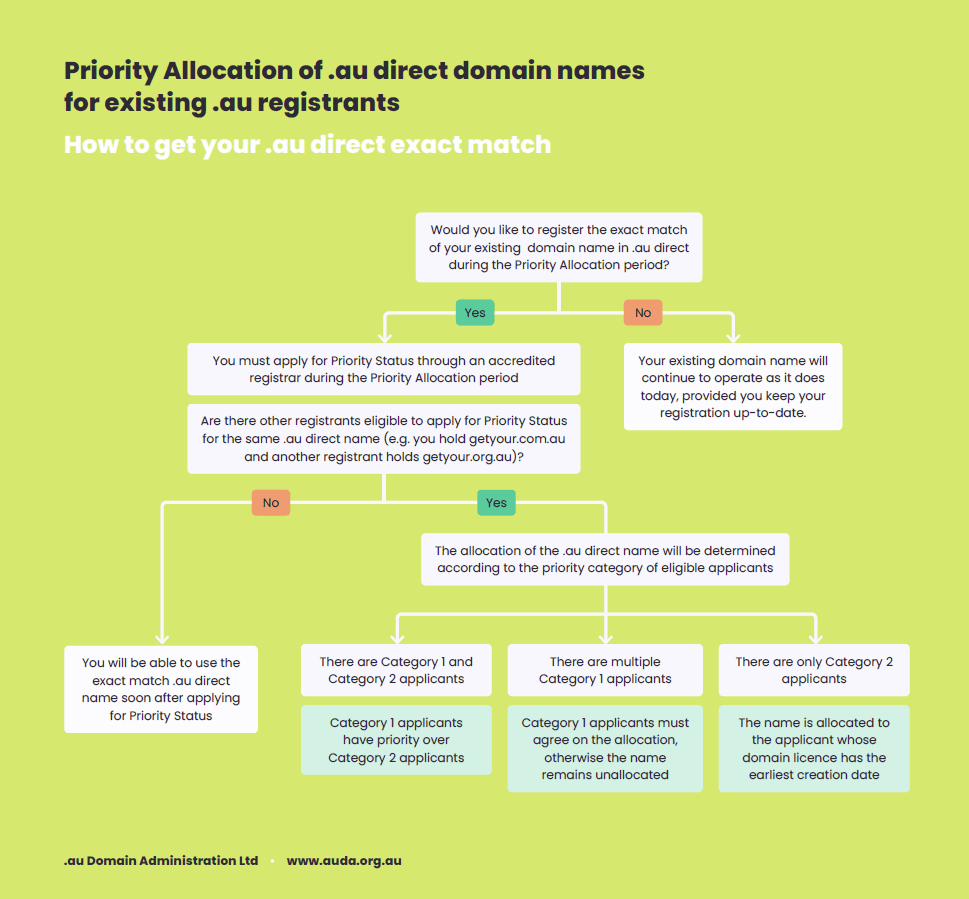 Priority Allocation of .au direct domain names for existing .au registrants

How to get your .au direct exact match

Would you like to register the exact match of your existing domain name in .au direct during the Priority Allocation period?

Yes

No

You must apply for Priority Status through an accredited registrar during the Priority Allocation period

Your existing domain name will continue to operate as it does today, provided you keep your registration up-to-date.

Are there other registrants eligible to apply for Priority Status for the same .au direct name (e.g. you hold getyour.com.au and another registrant holds getyour.org.au)?

No

Yes

The allocation of the .au direct name will be determined according to the priority category of eligible applicants

You will be able to use the exact match .au direct name soon after applying for Priority Status

There are Category 1 and Category 2 applicants

Category 1 applicants have priority over Category 2 applicants

There are multiple Category 1 applicants

Category 1 applicants must agree on the allocation, otherwise the name remains unallocated

There are only Category 2 applicants

The name is allocated to the applicant whose domain licence has the earliest creation date

.au Domain Administration Ltd • www.auda.org.au